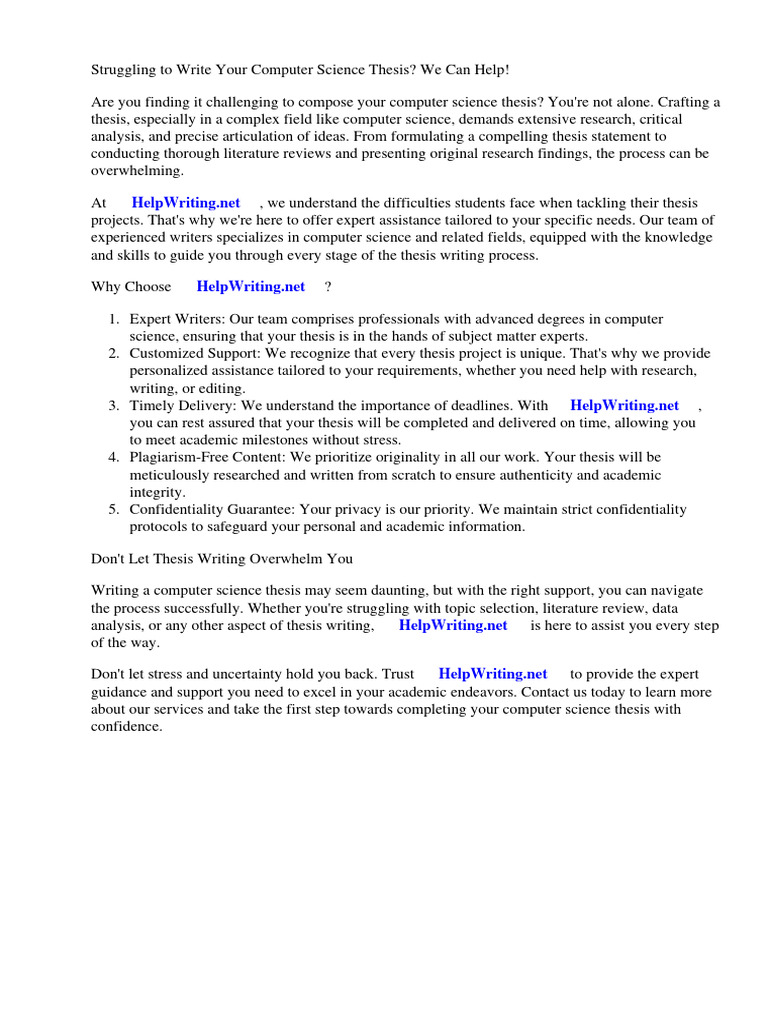 Struggling to Write Your Computer Science Thesis? We Can Help!

Are you finding it challenging to compose your computer science thesis? You're not alone. Crafting a thesis, especially in a complex field like computer science, demands extensive research, critical analysis, and precise articulation of ideas. From formulating a compelling thesis statement to conducting thorough literature reviews and presenting original research findings, the process can be overwhelming.

At HelpWriting.net , we understand the difficulties students face when tackling their thesis projects. That's why we're here to offer expert assistance tailored to your specific needs. Our team of experienced writers specializes in computer science and related fields, equipped with the knowledge and skills to guide you through every stage of the thesis writing process.

Why Choose HelpWriting.net ?

1. Expert Writers: Our team comprises professionals with advanced degrees in computer science, ensuring that your thesis is in the hands of subject matter experts.
2. Customized Support: We recognize that every thesis project is unique. That's why we provide personalized assistance tailored to your requirements, whether you need help with research, writing, or editing.
3. Timely Delivery: We understand the importance of deadlines. With HelpWriting.net , you can rest assured that your thesis will be completed and delivered on time, allowing you to meet academic milestones without stress.
4. Plagiarism-Free Content: We prioritize originality in all our work. Your thesis will be meticulously researched and written from scratch to ensure authenticity and academic integrity.
5. Confidentiality Guarantee: Your privacy is our priority. We maintain strict confidentiality protocols to safeguard your personal and academic information.

Don't Let Thesis Writing Overwhelm You

Writing a computer science thesis may seem daunting, but with the right support, you can navigate the process successfully. Whether you're struggling with topic selection, literature review, data analysis, or any other aspect of thesis writing, HelpWriting.net is here to assist you every step of the way.

Don't let stress and uncertainty hold you back. Trust HelpWriting.net to provide the expert guidance and support you need to excel in your academic endeavors. Contact us today to learn more about our services and take the first step towards completing your computer science thesis with confidence.